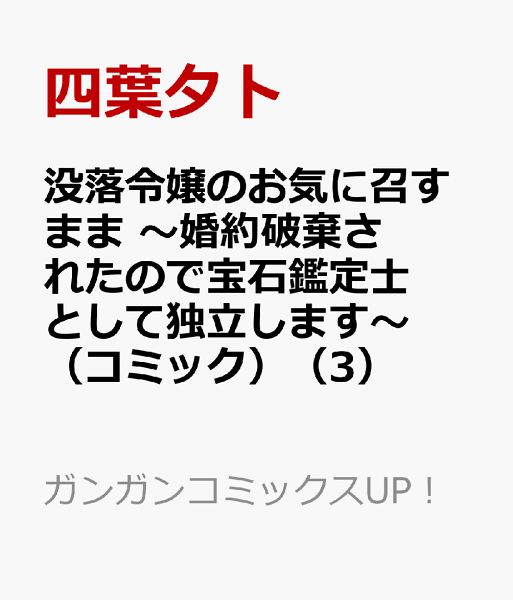 四葉タト

没落令嬢のお気に召すまま ～婚約破棄されたので宝石鑑定士として独立します～（コミック）（3）

ガンガンコミックスUP！